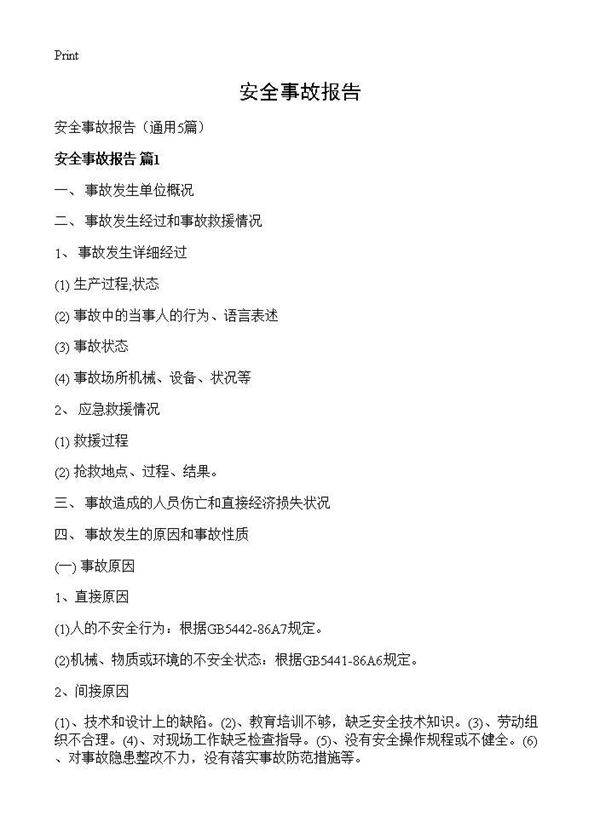 Print

安全事故报告

安全事故报告（通用5篇）

安全事故报告 篇1

一、事故发生单位概况

二、事故发生经过和事故救援情况

1、事故发生详细经过

(1) 生产过程;状态

(2) 事故中的当事人的行为、语言表述

(3) 事故状态

(4) 事故场所机械、设备、状况等

2、应急救援情况

(1) 救援过程

(2) 抢救地点、过程、结果。

三、事故造成的人员伤亡和直接经济损失状况

四、事故发生的原因和事故性质

(一) 事故原因

1、直接原因

(1)人的不安全行为：根据GB5442-86A7规定。

(2)机械、物质或环境的不安全状态：根据GB5441-86A6规定。

2、间接原因

(1)、技术和设计上的缺陷。(2)、教育培训不够，缺乏安全技术知识。(3)、劳动组织不合理。(4)、对现场工作缺乏检查指导。(5)、没有安全操作规程或不健全。(6)、对事故隐患整改不力，没有落实事故防范措施等。